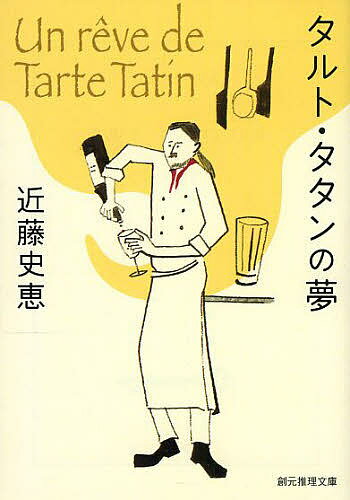 Un rêve de Tarte Tatin

タルト・タタンの夢

近藤史恵

創元推理文庫